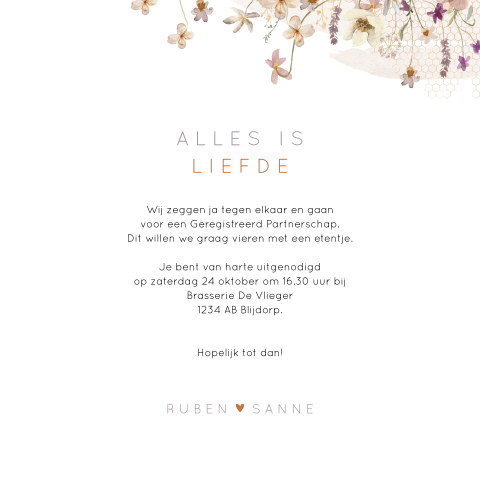 ALLES IS
LIEFDE

Wij zeggen ja tegen elkaar en gaan voor een Geregistreerd Partnerschap. Dit willen we graag vieren met een etentje.

Je bent van harte uitgenodigd op zaterdag 24 oktober om 16.30 uur bij
Brasserie De Vlieger
1234 AB Blijdorp.

Hopelijk tot dan!

RUBEN ♥ SANNE